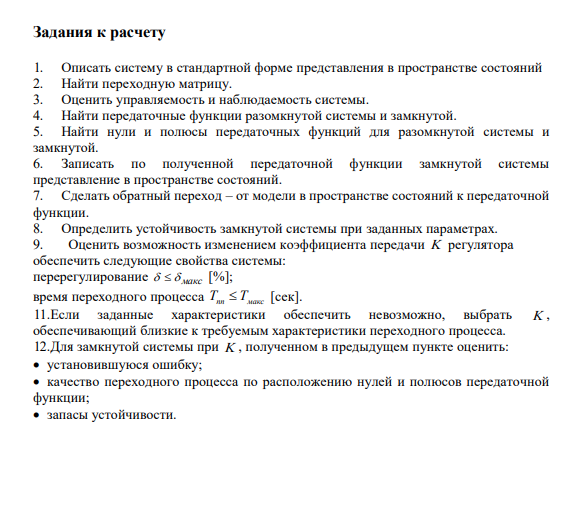 **Задания к расчету**

1. Описать систему в стандартной форме представления в пространстве состояний
2. Найти переходную матрицу.
3. Оценить управляемость и наблюдаемость системы.
4. Найти передаточные функции разомкнутой системы и замкнутой.
5. Найти нули и полюсы передаточных функций для разомкнутой системы и замкнутой.
6. Записать по полученной передаточной функции замкнутой системы представление в пространстве состояний.
7. Сделать обратный переход – от модели в пространстве состояний к передаточной функции.
8. Определить устойчивость замкнутой системы при заданных параметрах.
9. Оценить возможность изменением коэффициента передачи $K$ регулятора обеспечить следующие свойства системы:
перерегулирование $\delta \le \delta_{макс}$ [%];
время переходного процесса $T_{пп} \le T_{макс}$ [сек].
11.Если заданные характеристики обеспечить невозможно, выбрать $K$, обеспечивающий близкие к требуемым характеристики переходного процесса.
12.Для замкнутой системы при $K$, полученном в предыдущем пункте оценить:
• установившуюся ошибку;
• качество переходного процесса по расположению нулей и полюсов передаточной функции;
• запасы устойчивости.